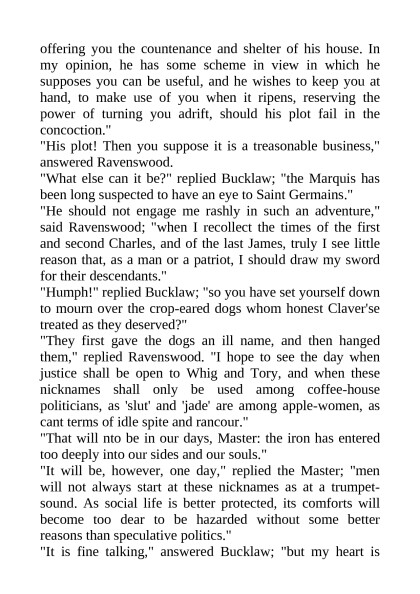 offering you the countenance and shelter of his house. In my opinion, he has some scheme in view in which he supposes you can be useful, and he wishes to keep you at hand, to make use of you when it ripens, reserving the power of turning you adrift, should his plot fail in the concoction."

"His plot! Then you suppose it is a treasonable business," answered Ravenswood.

"What else can it be?" replied Bucklaw; "the Marquis has been long suspected to have an eye to Saint Germains."

"He should not engage me rashly in such an adventure," said Ravenswood; "when I recollect the times of the first and second Charles, and of the last James, truly I see little reason that, as a man or a patriot, I should draw my sword for their descendants."

"Humph!" replied Bucklaw; "so you have set yourself down to mourn over the crop-eared dogs whom honest Claver'se treated as they deserved?"

"They first gave the dogs an ill name, and then hanged them," replied Ravenswood. "I hope to see the day when justice shall be open to Whig and Tory, and when these nicknames shall only be used among coffee-house politicians, as 'slut' and 'jade' are among apple-women, as cant terms of idle spite and rancour."

"That will nto be in our days, Master: the iron has entered too deeply into our sides and our souls."

"It will be, however, one day," replied the Master; "men will not always start at these nicknames as at a trumpet-sound. As social life is better protected, its comforts will become too dear to be hazarded without some better reasons than speculative politics."

"It is fine talking," answered Bucklaw; "but my heart is